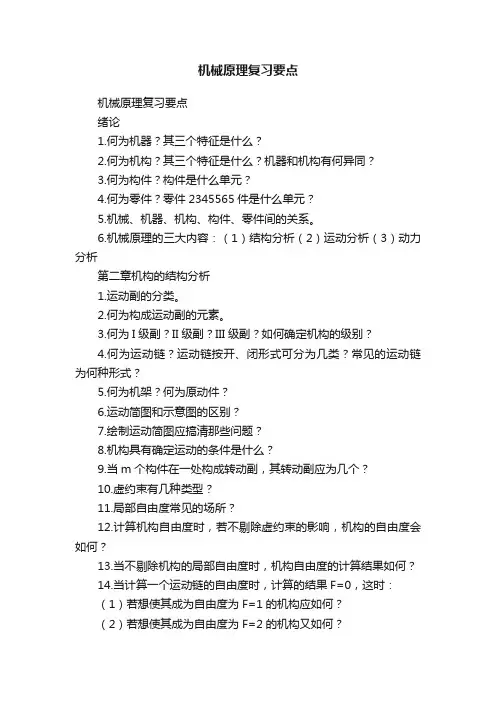 机械原理复习要点

机械原理复习要点

绪论

1.何为机器？其三个特征是什么？

2.何为机构？其三个特征是什么？机器和机构有何异同？

3.何为构件？构件是什么单元？

4.何为零件？零件 2345565 件是什么单元？

5.机械、机器、机构、构件、零件间的关系。

6.机械原理的三大内容：（1）结构分析（2）运动分析（3）动力分析

第二章机构的结构分析

1.运动副的分类。

2.何为构成运动副的元素。

3.何为 I 级副？II 级副？III 级副？如何确定机构的级别？

4.何为运动链？运动链按开、闭形式可分为几类？常见的运动链为何种形式？

5.何为机架？何为原动件？

6.运动简图和示意图的区别？

7.绘制运动简图应搞清那些问题？

8.机构具有确定运动的条件是什么？

9.当 m 个构件在一处构成转动副，其转动副应为几个？

10.虚约束有几种类型？

11.局部自由度常见的场所？

12.计算机构自由度时，若不剔除虚约束的影响，机构的自由度会如何？

13.当不剔除机构的局部自由度时，机构自由度的计算结果如何？

14.当计算一个运动链的自由度时，计算的结果 F=0，这时：

（1）若想使其成为自由度为 F=1 的机构应如何？

（2）若想使其成为自由度为 F=2 的机构又如何？